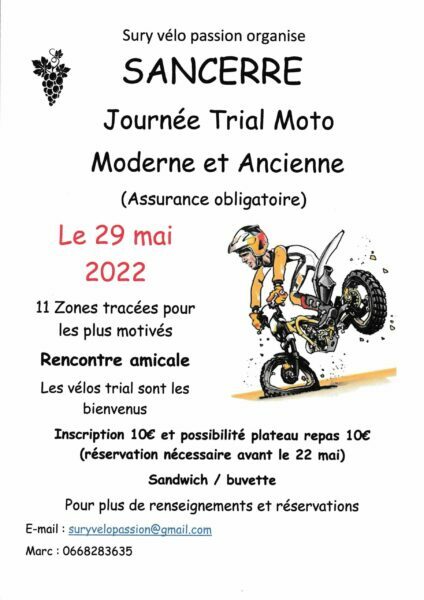 Sury vélo passion organise

SANCERRE

Journée Trial Moto

Moderne et Ancienne

(Assurance obligatoire)

Le 29 mai 2022

11 Zones tracées pour les plus motivés

Rencontre amicale

Les vélos trial sont les bienvenus

Inscription 10€ et possibilité plateau repas 10€ (réservation nécessaire avant le 22 mai)

Sandwich / buvette

Pour plus de renseignements et réservations

E-mail : suryvelopassion@gmail.com

Marc : 0668283635